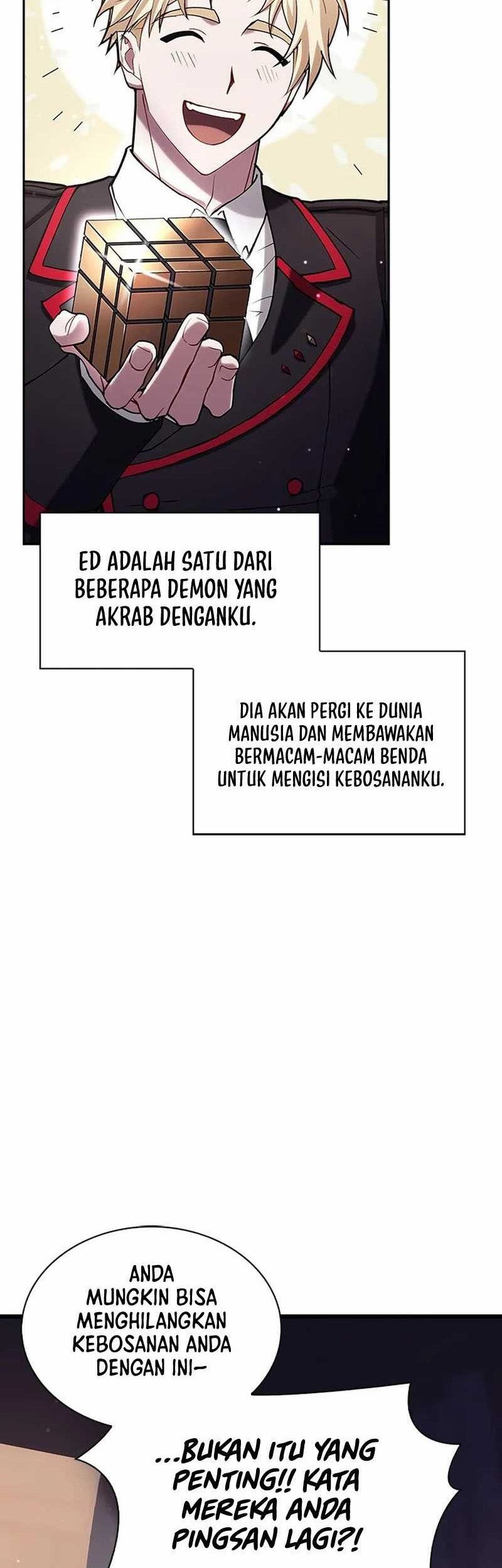 ED ADALAH SATU DARI BEBERAPA DEMON YANG AKRAB DENGANKU.

DIA AKAN PERGI KE DUNIA MANUSIA DAN MEMBAWAKAN BERMACAM-MACAM BENDA UNTUK MENGISI KEBOSANANKU.

ANDA MUNGKIN BISA MENGHILANGKAN KEBOSANAN ANDA DENGAN INI–

...BUKAN ITU YANG PENTING!! KATA MEREKA ANDA PINGSAN LAGI?!